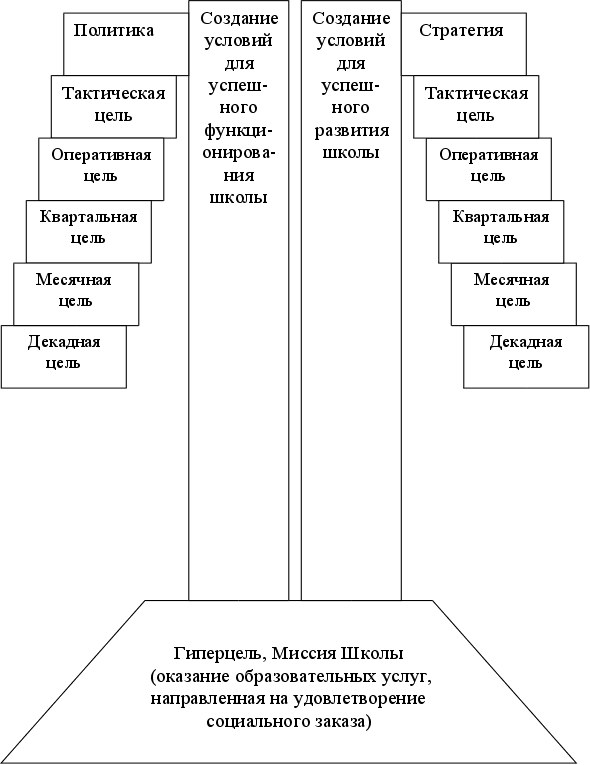 Политика

Тактическая цель

Оперативная цель

Квартальная цель

Месячная цель

Декадная цель

Создание условий для успешного функционирования школы

Создание условий для успешного развития школы

Стратегия

Тактическая цель

Оперативная цель

Квартальная цель

Месячная цель

Декадная цель

Гиперцель, Миссия Школы (оказание образовательных услуг, направленная на удовлетворение социального заказа)